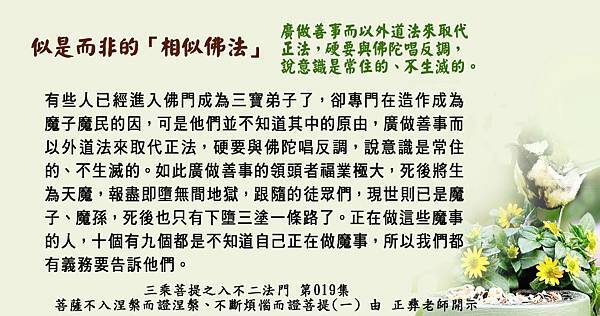 似是而非的「相似佛法」

廣做善事而以外道法來取代正法，硬要與佛陀唱反調，說意識是常住的、不生滅的。

有些人已經進入佛門成為三寶弟子了，卻專門在造作成為魔子魔民的因，可是他們並不知道其中的原由，廣做善事而以外道法來取代正法，硬要與佛陀唱反調，說意識是常住的、不生滅的。如此廣做善事的領頭者福業極大，死後將生為天魔，報盡即墮無間地獄，跟隨的徒眾們，現世則已是魔子、魔孫，死後也只有下墮三塗一條路了。正在做這些魔事的人，十個有九個都是不知道自己正在做魔事，所以我們都有義務要告訴他們。

三乘菩提之入不二法門 第019集
菩薩不入涅槃而證涅槃、不斷煩惱而證菩提(一) 由 正彝老師開示